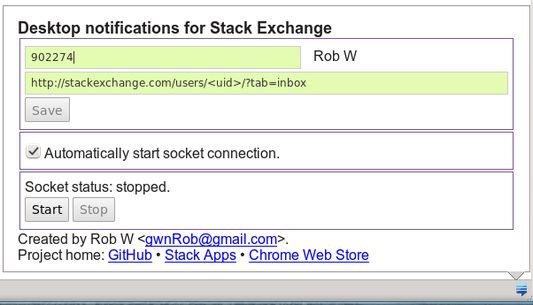 Desktop notifications for Stack Exchange

902274 Rob W

http://stackexchange.com/users/<uid>/?tab=inbox

Save

Automatically start socket connection.

Socket status: stopped.

Start Stop

Created by Rob W <gwnRob@gmail.com>.
Project home: GitHub • Stack Apps • Chrome Web Store